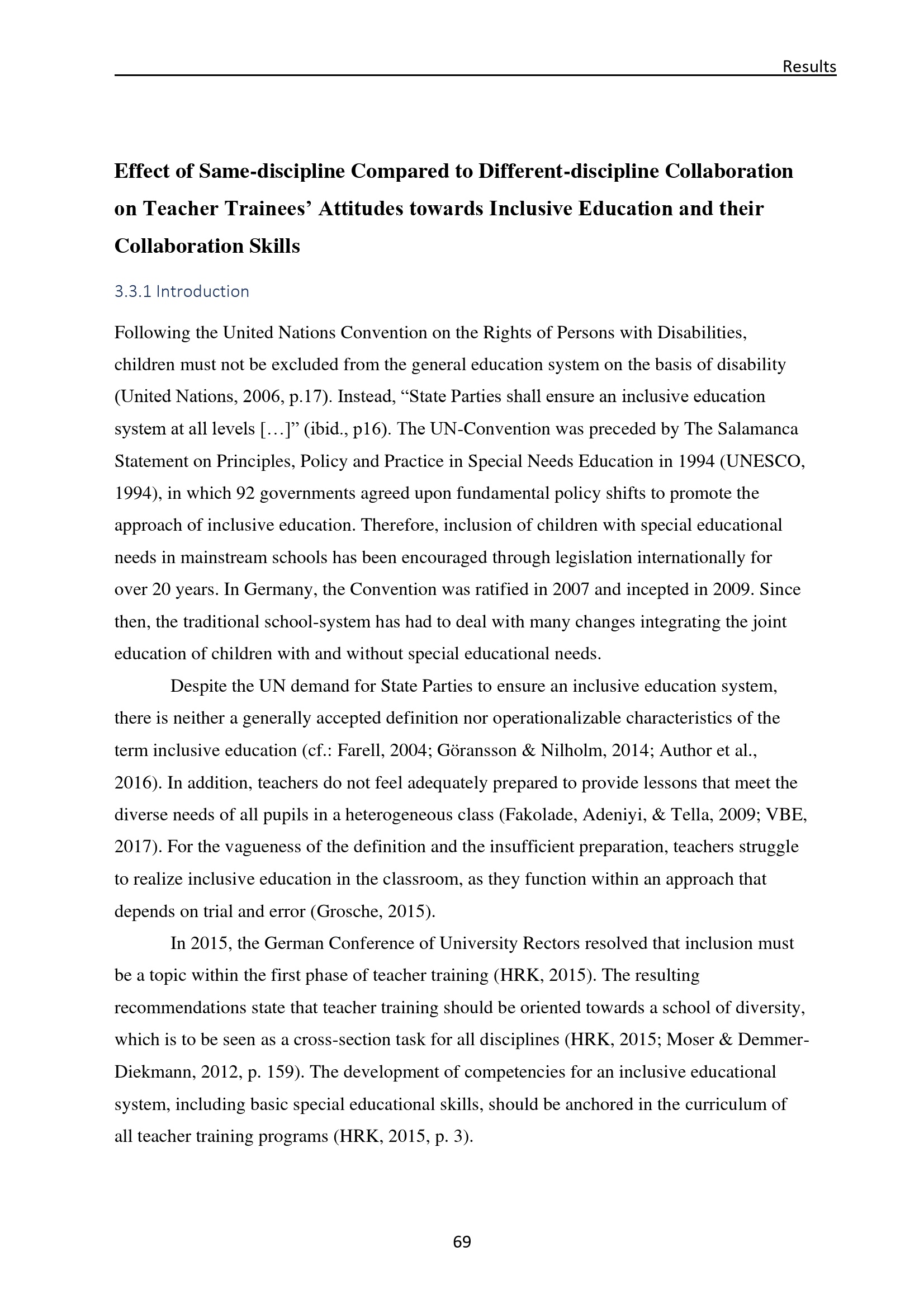 Results

Effect of Same-discipline Compared to Different-discipline Collaboration on Teacher Trainees' Attitudes towards Inclusive Education and their Collaboration Skills

3.3.1 Introduction

Following the United Nations Convention on the Rights of Persons with Disabilities, children must not be excluded from the general education system on the basis of disability (United Nations, 2006, p.17). Instead, "State Parties shall ensure an inclusive education system at all levels […]" (ibid., p16). The UN-Convention was preceded by The Salamanca Statement on Principles, Policy and Practice in Special Needs Education in 1994 (UNESCO, 1994), in which 92 governments agreed upon fundamental policy shifts to promote the approach of inclusive education. Therefore, inclusion of children with special educational needs in mainstream schools has been encouraged through legislation internationally for over 20 years. In Germany, the Convention was ratified in 2007 and incepted in 2009. Since then, the traditional school-system has had to deal with many changes integrating the joint education of children with and without special educational needs.

Despite the UN demand for State Parties to ensure an inclusive education system, there is neither a generally accepted definition nor operationalizable characteristics of the term inclusive education (cf.: Farell, 2004; Göransson & Nilholm, 2014; Author et al., 2016). In addition, teachers do not feel adequately prepared to provide lessons that meet the diverse needs of all pupils in a heterogeneous class (Fakolade, Adeniyi, & Tella, 2009; VBE, 2017). For the vagueness of the definition and the insufficient preparation, teachers struggle to realize inclusive education in the classroom, as they function within an approach that depends on trial and error (Grosche, 2015).

In 2015, the German Conference of University Rectors resolved that inclusion must be a topic within the first phase of teacher training (HRK, 2015). The resulting recommendations state that teacher training should be oriented towards a school of diversity, which is to be seen as a cross-section task for all disciplines (HRK, 2015; Moser & Demmer-Diekmann, 2012, p. 159). The development of competencies for an inclusive educational system, including basic special educational skills, should be anchored in the curriculum of all teacher training programs (HRK, 2015, p. 3).

69